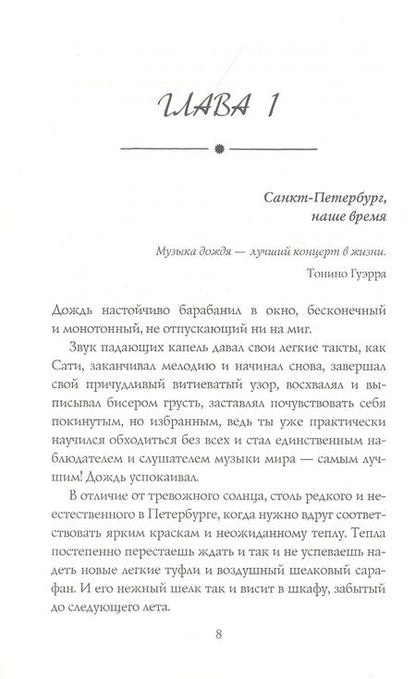 ГЛАВА 1

Санкт-Петербург, наше время

Музыка дождя — лучший концерт в жизни.

Тонино Гуэрра

Дождь настойчиво барабанил в окно, бесконечный и монотонный, не отпускающий ни на миг.

Звук падающих капель давал свои легкие такты, как Сати, заканчивал мелодию и начинал снова, завершал свой причудливый витиеватый узор, восхвалял и выписывал бисером грусть, заставлял почувствовать себя покинутым, но избранным, ведь ты уже практически научился обходиться без всех и стал единственным наблюдателем и слушателем музыки мира — самым лучшим! Дождь успокаивал.

В отличие от тревожного солнца, столь редкого и неестественного в Петербурге, когда нужно вдруг соответствовать ярким краскам и неожиданному теплу. Тепла постепенно перестаешь ждать и так и не успеваешь надеть новые легкие туфли и воздушный шелковый сарафан. И его нежный шелк так и висит в шкафу, забытый до следующего лета.

8